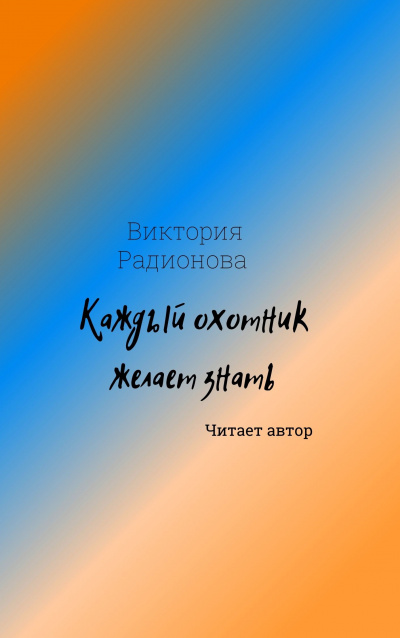 Виктория Радионова

Каждый охотник желает знать

Читает автор